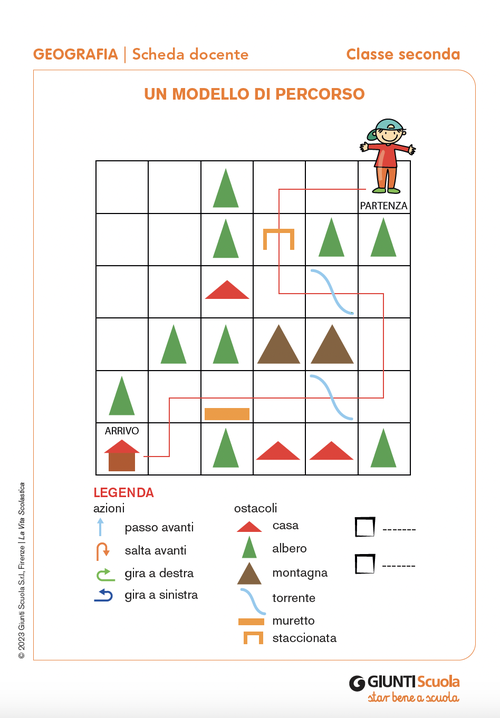 GEOGRAFIA | Scheda docente

Classe seconda

UN MODELLO DI PERCORSO

PARTENZA

ARRIVO

LEGENDA

azioni

passo avanti

salta avanti

gira a destra

gira a sinistra

ostacoli

casa

albero

montagna

torrente

muretto

staccionata

-------

-------

© 2023 Giunti Scuola S.r.l., Firenze | La Vita Scolastica

GIUNTI Scuola
star bene a scuola